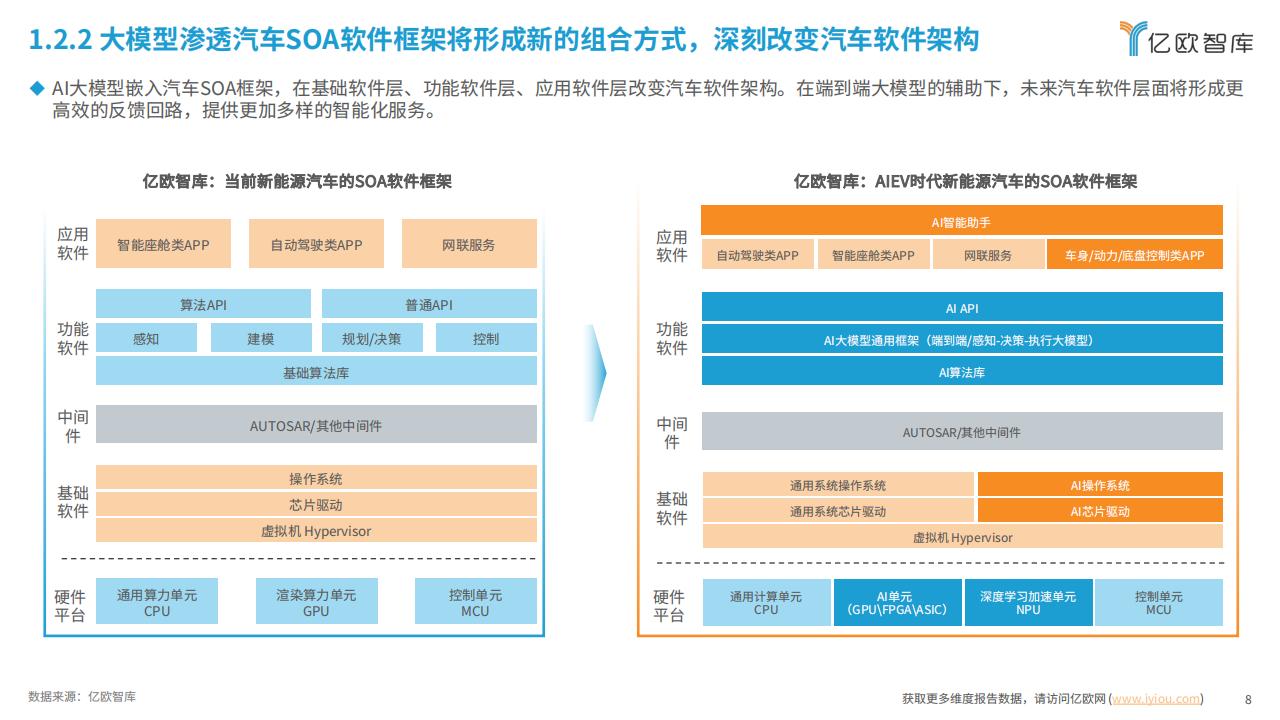 1.2.2 大模型渗透汽车SOA软件框架将形成新的组合方式，深刻改变汽车软件架构

亿欧智库

◆ AI大模型嵌入汽车SOA框架，在基础软件层、功能软件层、应用软件层改变汽车软件架构。在端到端大模型的辅助下，未来汽车软件层面将形成更高效的反馈回路，提供更加多样的智能化服务。

亿欧智库：当前新能源汽车的SOA软件框架

应用软件
智能座舱类APP
自动驾驶类APP
网联服务

功能软件
算法API
普通API
感知
建模
规划/决策
控制
基础算法库

中间件
AUTOSAR/其他中间件

基础软件
操作系统
芯片驱动
虚拟机 Hypervisor

硬件平台
通用算力单元 CPU
渲染算力单元 GPU
控制单元 MCU

亿欧智库：AIEV时代新能源汽车的SOA软件框架

应用软件
AI智能助手
自动驾驶类APP
智能座舱类APP
网联服务
车身/动力/底盘控制类APP

功能软件
AI API
AI大模型通用框架（端到端/感知-决策-执行大模型）
AI算法库

中间件
AUTOSAR/其他中间件

基础软件
通用系统操作系统
AI操作系统
通用系统芯片驱动
AI芯片驱动
虚拟机 Hypervisor

硬件平台
通用计算单元 CPU
AI单元 (GPU\FPGA\ASIC)
深度学习加速单元 NPU
控制单元 MCU

数据来源：亿欧智库

获取更多维度报告数据，请访问亿欧网 (www.iyiou.com)

8